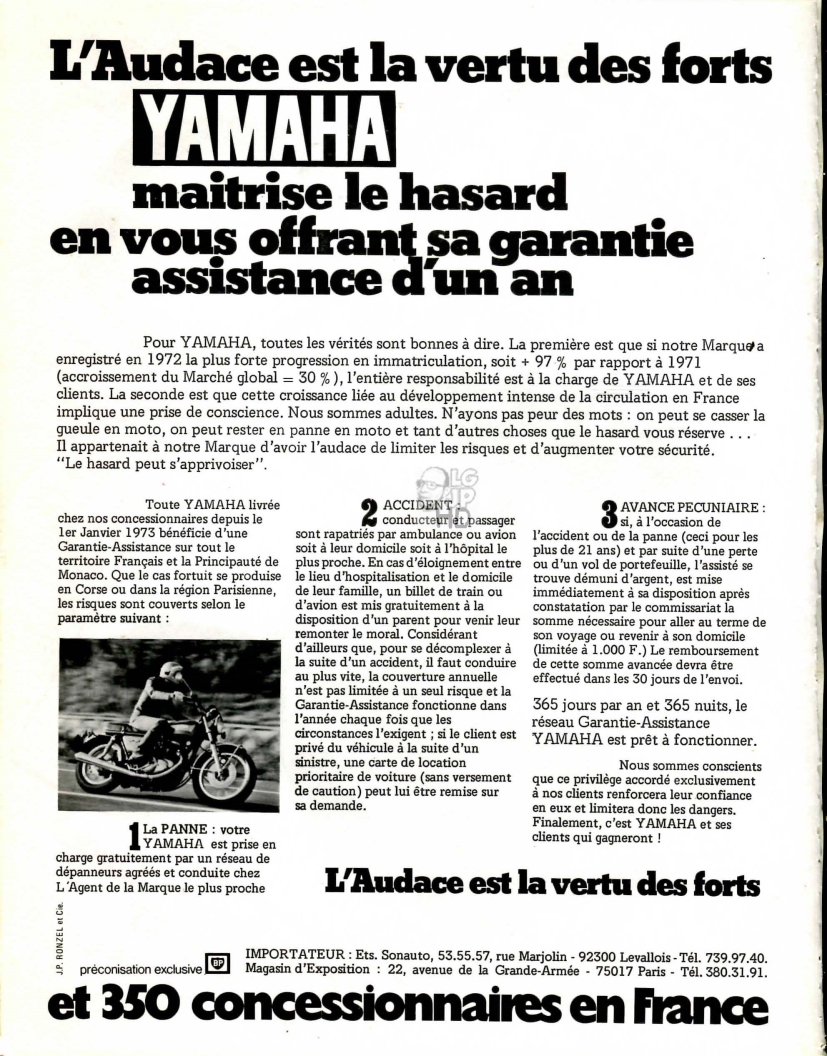 L'Audace est la vertu des forts

YAMAHA

maitrise le hasard en vous offrant sa garantie assistance d'un an

Pour YAMAHA, toutes les vérités sont bonnes à dire. La première est que si notre Marque a enregistré en 1972 la plus forte progression en immatriculation, soit + 97 % par rapport à 1971 (accroissement du Marché global = 30 %), l'entière responsabilité est à la charge de YAMAHA et de ses clients. La seconde est que cette croissance liée au développement intense de la circulation en France implique une prise de conscience. Nous sommes adultes. N'ayons pas peur des mots : on peut se casser la gueule en moto, on peut rester en panne en moto et tant d'autres choses que le hasard vous réserve . . . Il appartenait à notre Marque d'avoir l'audace de limiter les risques et d'augmenter votre sécurité. "Le hasard peut s'apprivoiser".

Toute YAMAHA livrée chez nos concessionnaires depuis le 1er Janvier 1973 bénéficie d'une Garantie-Assistance sur tout le territoire Français et la Principauté de Monaco. Que le cas fortuit se produise en Corse ou dans la région Parisienne, les risques sont couverts selon le paramètre suivant :

1 La PANNE : votre YAMAHA est prise en charge gratuitement par un réseau de dépanneurs agréés et conduite chez L'Agent de la Marque le plus proche

2 ACCIDENT : conducteur et passager sont rapatriés par ambulance ou avion soit à leur domicile soit à l'hôpital le plus proche. En cas d'éloignement entre le lieu d'hospitalisation et le domicile de leur famille, un billet de train ou d'avion est mis gratuitement à la disposition d'un parent pour venir leur remonter le moral. Considérant d'ailleurs que, pour se décomplexer à la suite d'un accident, il faut conduire au plus vite, la couverture annuelle n'est pas limitée à un seul risque et la Garantie-Assistance fonctionne dans l'année chaque fois que les circonstances l'exigent ; si le client est privé du véhicule à la suite d'un sinistre, une carte de location prioritaire de voiture (sans versement de caution) peut lui être remise sur sa demande.

3 AVANCE PECUNIAIRE : si, à l'occasion de l'accident ou de la panne (ceci pour les plus de 21 ans) et par suite d'une perte ou d'un vol de portefeuille, l'assisté se trouve démuni d'argent, est mise immédiatement à sa disposition après constatation par le commissariat la somme nécessaire pour aller au terme de son voyage ou revenir à son domicile (limitée à 1.000 F.) Le remboursement de cette somme avancée devra être effectué dans les 30 jours de l'envoi.

365 jours par an et 365 nuits, le réseau Garantie-Assistance YAMAHA est prêt à fonctionner.

Nous sommes conscients que ce privilège accordé exclusivement à nos clients renforcera leur confiance en eux et limitera donc les dangers. Finalement, c'est YAMAHA et ses clients qui gagneront !

L'Audace est la vertu des forts

J.P. RONZEL et Cie.

préconisation exclusive BP

IMPORTATEUR : Ets. Sonauto, 53.55.57, rue Marjolin - 92300 Levallois - Tél. 739.97.40. Magasin d'Exposition : 22, avenue de la Grande-Armée - 75017 Paris - Tél. 380.31.91.

et 350 concessionnaires en France